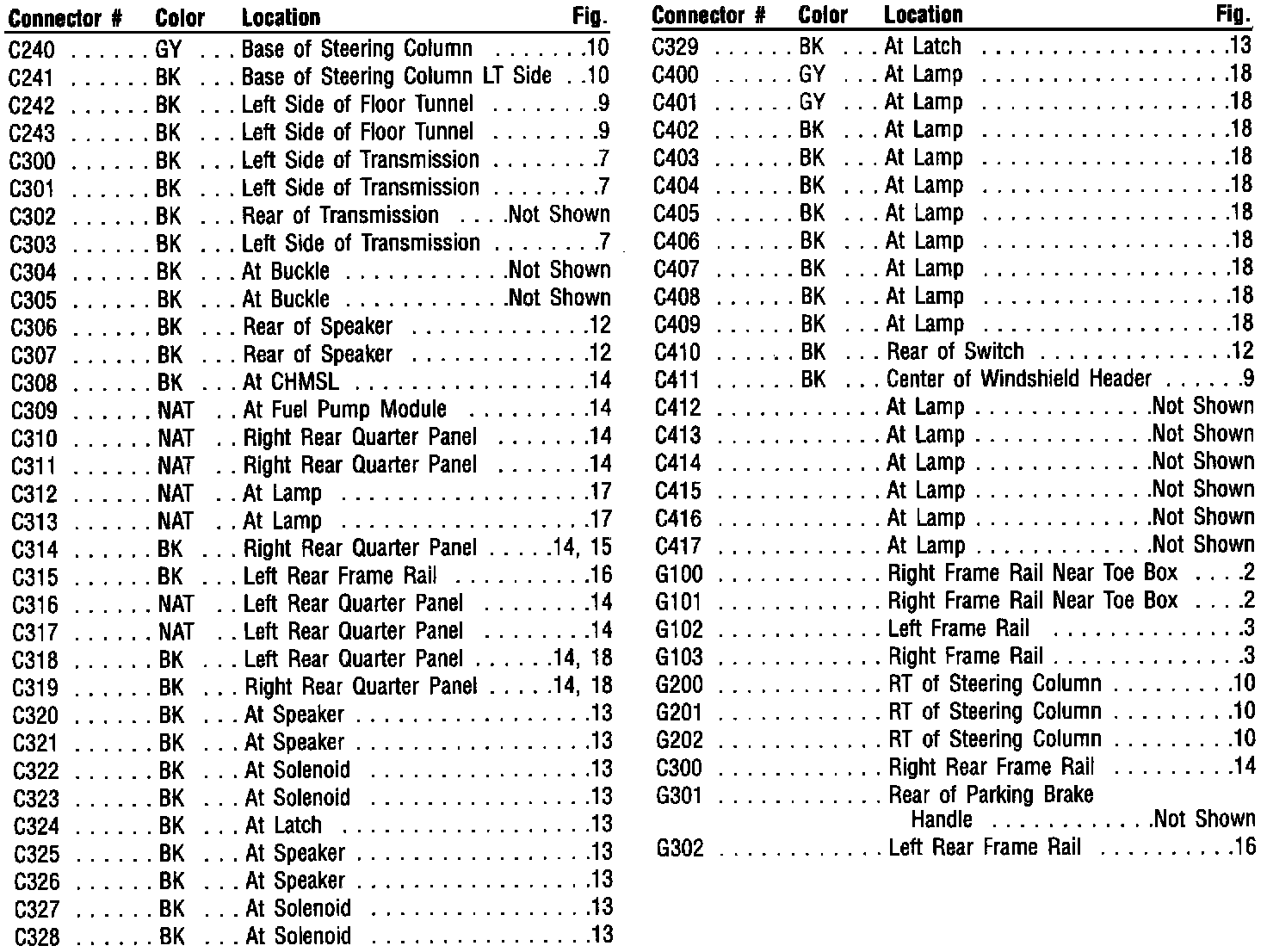 | Connector # | Color | Location | Fig. |
|---|---|---|---|
| C240 | GY | Base of Steering Column | 10 |
| C241 | BK | Base of Steering Column LT Side | 10 |
| C242 | BK | Left Side of Floor Tunnel | 9 |
| C243 | BK | Left Side of Floor Tunnel | 9 |
| C300 | BK | Left Side of Transmission | 7 |
| C301 | BK | Left Side of Transmission | 7 |
| C302 | BK | Rear of Transmission | Not Shown |
| C303 | BK | Left Side of Transmission | 7 |
| C304 | BK | At Buckle | Not Shown |
| C305 | BK | At Buckle | Not Shown |
| C306 | BK | Rear of Speaker | 12 |
| C307 | BK | Rear of Speaker | 12 |
| C308 | BK | At CHMSL | 14 |
| C309 | NAT | At Fuel Pump Module | 14 |
| C310 | NAT | Right Rear Quarter Panel | 14 |
| C311 | NAT | Right Rear Quarter Panel | 14 |
| C312 | NAT | At Lamp | 17 |
| C313 | NAT | At Lamp | 17 |
| C314 | BK | Right Rear Quarter Panel | 14, 15 |
| C315 | BK | Left Rear Frame Rail | 16 |
| C316 | NAT | Left Rear Quarter Panel | 14 |
| C317 | NAT | Left Rear Quarter Panel | 14 |
| C318 | BK | Left Rear Quarter Panel | 14, 18 |
| C319 | BK | Right Rear Quarter Panel | 14, 18 |
| C320 | BK | At Speaker | 13 |
| C321 | BK | At Speaker | 13 |
| C322 | BK | At Solenoid | 13 |
| C323 | BK | At Solenoid | 13 |
| C324 | BK | At Latch | 13 |
| C325 | BK | At Speaker | 13 |
| C326 | BK | At Speaker | 13 |
| C327 | BK | At Solenoid | 13 |
| C328 | BK | At Solenoid | 13 |

| Connector # | Color | Location | Fig. |
|---|---|---|---|
| C329 | BK | At Latch | 13 |
| C400 | GY | At Lamp | 18 |
| C401 | GY | At Lamp | 18 |
| C402 | BK | At Lamp | 18 |
| C403 | BK | At Lamp | 18 |
| C404 | BK | At Lamp | 18 |
| C405 | BK | At Lamp | 18 |
| C406 | BK | At Lamp | 18 |
| C407 | BK | At Lamp | 18 |
| C408 | BK | At Lamp | 18 |
| C409 | BK | At Lamp | 18 |
| C410 | BK | Rear of Switch | 12 |
| C411 | BK | Center of Windshield Header | 9 |
| C412 | | At Lamp | Not Shown |
| C413 | | At Lamp | Not Shown |
| C414 | | At Lamp | Not Shown |
| C415 | | At Lamp | Not Shown |
| C416 | | At Lamp | Not Shown |
| C417 | | At Lamp | Not Shown |
| G100 | | Right Frame Rail Near Toe Box | 2 |
| G101 | | Right Frame Rail Near Toe Box | 2 |
| G102 | | Left Frame Rail | 3 |
| G103 | | Right Frame Rail | 3 |
| G200 | | RT of Steering Column | 10 |
| G201 | | RT of Steering Column | 10 |
| G202 | | RT of Steering Column | 10 |
| C300 | | Right Rear Frame Rail | 14 |
| G301 | | Rear of Parking Brake Handle | Not Shown |
| G302 | | Left Rear Frame Rail | 16 |